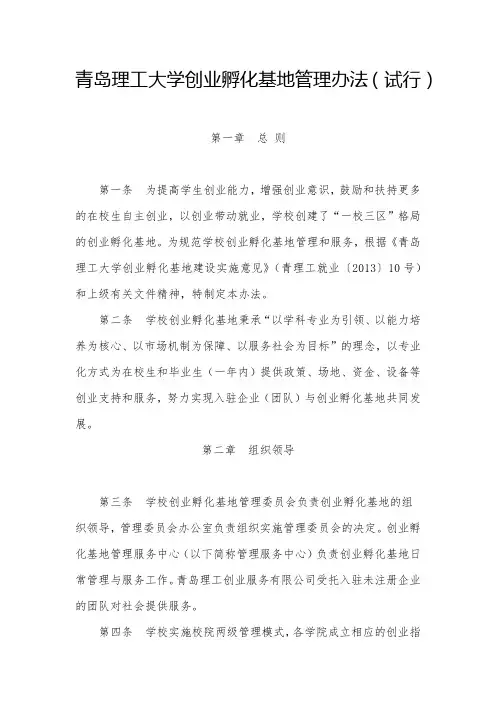 青岛理工大学创业孵化基地管理办法（试行）

第一章　总 则

第一条　为提高学生创业能力，增强创业意识，鼓励和扶持更多的在校生自主创业，以创业带动就业，学校创建了“一校三区”格局的创业孵化基地。为规范学校创业孵化基地管理和服务，根据《青岛理工大学创业孵化基地建设实施意见》（青理工就业〔2013〕10号）和上级有关文件精神，特制定本办法。

第二条　学校创业孵化基地秉承“以学科专业为引领、以能力培养为核心、以市场机制为保障、以服务社会为目标”的理念，以专业化方式为在校生和毕业生（一年内）提供政策、场地、资金、设备等创业支持和服务，努力实现入驻企业（团队）与创业孵化基地共同发展。

第二章　组织领导

第三条　学校创业孵化基地管理委员会负责创业孵化基地的组织领导，管理委员会办公室负责组织实施管理委员会的决定。创业孵化基地管理服务中心（以下简称管理服务中心）负责创业孵化基地日常管理与服务工作。青岛理工创业服务有限公司受托入驻未注册企业的团队对社会提供服务。

第四条　学校实施校院两级管理模式，各学院成立相应的创业指